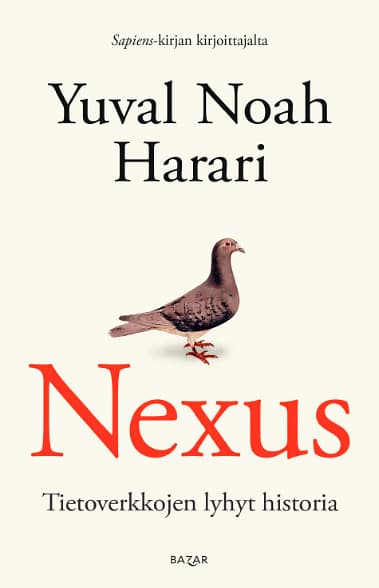 Sapiens-kirjan kirjoittajalta

Yuval Noah Harari

Nexus

Tietoverkkojen lyhyt historia

BAZAR